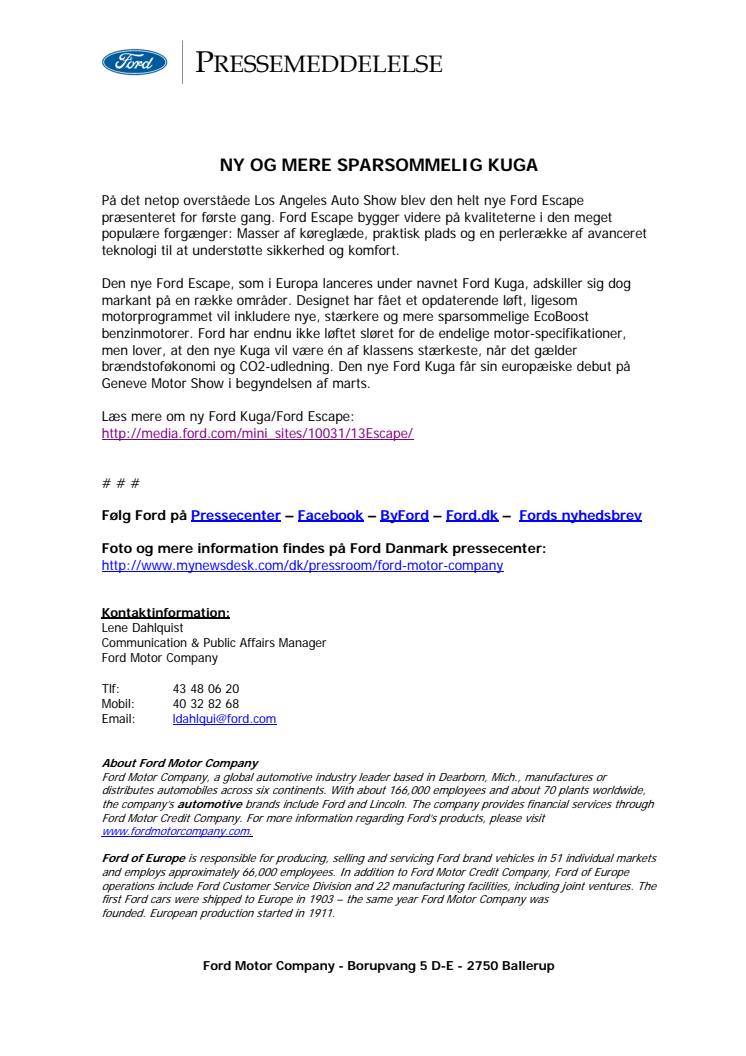 Ford

PRESSEMEDDELELSE

NY OG MERE SPARSOMMELIG KUGA

På det netop overståede Los Angeles Auto Show blev den helt nye Ford Escape præsenteret for første gang. Ford Escape bygger videre på kvaliteterne i den meget populære forgænger: Masser af køreglæde, praktisk plads og en perlerække af avanceret teknologi til at understøtte sikkerhed og komfort.

Den nye Ford Escape, som i Europa lanceres under navnet Ford Kuga, adskiller sig dog markant på en række områder. Designet har fået et opdaterende løft, ligesom motorprogrammet vil inkludere nye, stærkere og mere sparsommelige EcoBoost benzinmotorer. Ford har endnu ikke løftet sløret for de endelige motor-specifikationer, men lover, at den nye Kuga vil være én af klassens stærkeste, når det gælder brændstoføkonomi og CO2-udledning. Den nye Ford Kuga får sin europæiske debut på Geneve Motor Show i begyndelsen af marts.

Læs mere om ny Ford Kuga/Ford Escape:
http://media.ford.com/mini_sites/10031/13Escape/

# # #

Følg Ford på Pressecenter – Facebook – ByFord – Ford.dk – Fords nyhedsbrev

Foto og mere information findes på Ford Danmark pressecenter:
http://www.mynewsdesk.com/dk/pressroom/ford-motor-company

Kontaktinformation:
Lene Dahlquist
Communication & Public Affairs Manager
Ford Motor Company

Tlf: 43 48 06 20
Mobil: 40 32 82 68
Email: ldahlqui@ford.com

About Ford Motor Company
Ford Motor Company, a global automotive industry leader based in Dearborn, Mich., manufactures or distributes automobiles across six continents. With about 166,000 employees and about 70 plants worldwide, the company's automotive brands include Ford and Lincoln. The company provides financial services through Ford Motor Credit Company. For more information regarding Ford's products, please visit www.fordmotorcompany.com.

Ford of Europe is responsible for producing, selling and servicing Ford brand vehicles in 51 individual markets and employs approximately 66,000 employees. In addition to Ford Motor Credit Company, Ford of Europe operations include Ford Customer Service Division and 22 manufacturing facilities, including joint ventures. The first Ford cars were shipped to Europe in 1903 – the same year Ford Motor Company was founded. European production started in 1911.

Ford Motor Company - Borupvang 5 D-E - 2750 Ballerup